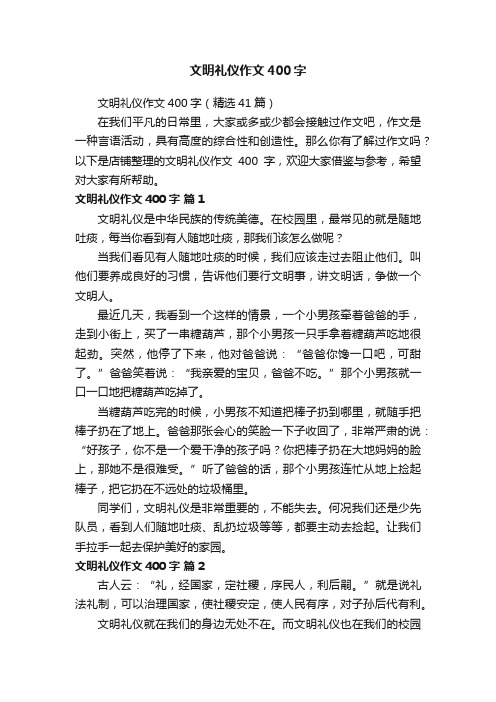 文明礼仪作文400字

文明礼仪作文400字（精选41篇）

在我们平凡的日常里，大家或多或少都会接触过作文吧，作文是一种言语活动，具有高度的综合性和创造性。那么你有了解过作文吗？以下是店铺整理的文明礼仪作文 400 字，欢迎大家借鉴与参考，希望对大家有所帮助。

文明礼仪作文400字 篇1

文明礼仪是中华民族的传统美德。在校园里，最常见的就是随地吐痰，每当你看到有人随地吐痰，那我们该怎么做呢？

当我们看见有人随地吐痰的时候，我们应该走过去阻止他们。叫他们要养成良好的习惯，告诉他们要行文明事，讲文明话，争做一个文明人。

最近几天，我看到一个这样的情景，一个小男孩牵着爸爸的手，走到小街上，买了一串糖葫芦，那个小男孩一只手拿着糖葫芦吃地很起劲。突然，他停了下来，他对爸爸说：“爸爸你馋一口吧，可甜了。”爸爸笑着说：“我亲爱的宝贝，爸爸不吃。”那个小男孩就一口一口地把糖葫芦吃掉了。

当糖葫芦吃完的时候，小男孩不知道把棒子扔到哪里，就随手把棒子扔在了地上。爸爸那张会心的笑脸一下子收回了，非常严肃的说：“好孩子，你不是一个爱干净的孩子吗？你把棒子扔在大地妈妈的脸上，那她不是很难受。”听了爸爸的话，那个小男孩连忙从地上捡起棒子，把它扔在不远处的垃圾桶里。

同学们，文明礼仪是非常重要的，不能失去。何况我们还是少先队员，看到人们随地吐痰、乱扔垃圾等等，都要主动去捡起。让我们手拉手一起去保护美好的家园。

文明礼仪作文400字 篇2

古人云：“礼，经国家，定社稷，序民人，利后嗣。”就是说礼法礼制，可以治理国家，使社稷安定，使人民有序，对子孙后代有利。

文明礼仪就在我们的身边无处不在。而文明礼仪也在我们的校园